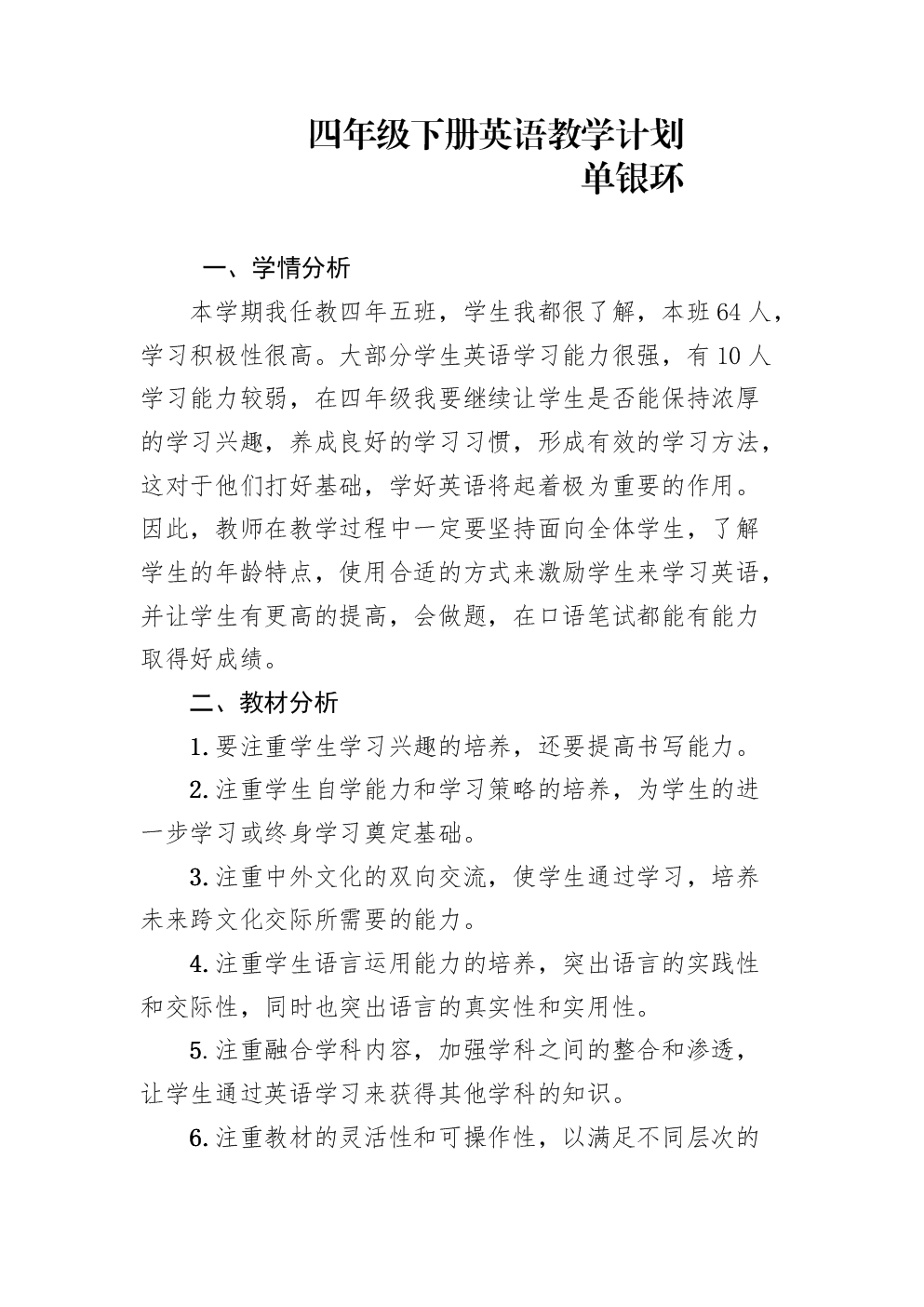 四年级下册英语教学计划
单银环

一、学情分析

本学期我任教四年五班，学生我都很了解，本班64人，学习积极性很高。大部分学生英语学习能力很强，有10人学习能力较弱，在四年级我要继续让学生是否能保持浓厚的学习兴趣，养成良好的学习习惯，形成有效的学习方法，这对于他们打好基础，学好英语将起着极为重要的作用。因此，教师在教学过程中一定要坚持面向全体学生，了解学生的年龄特点，使用合适的方式来激励学生来学习英语，并让学生有更高的提高，会做题，在口语笔试都能有能力取得好成绩。

二、教材分析

1.要注重学生学习兴趣的培养，还要提高书写能力。

2.注重学生自学能力和学习策略的培养，为学生的进一步学习或终身学习奠定基础。

3.注重中外文化的双向交流，使学生通过学习，培养未来跨文化交际所需要的能力。

4.注重学生语言运用能力的培养，突出语言的实践性和交际性，同时也突出语言的真实性和实用性。

5.注重融合学科内容，加强学科之间的整合和渗透，让学生通过英语学习来获得其他学科的知识。

6.注重教材的灵活性和可操作性，以满足不同层次的